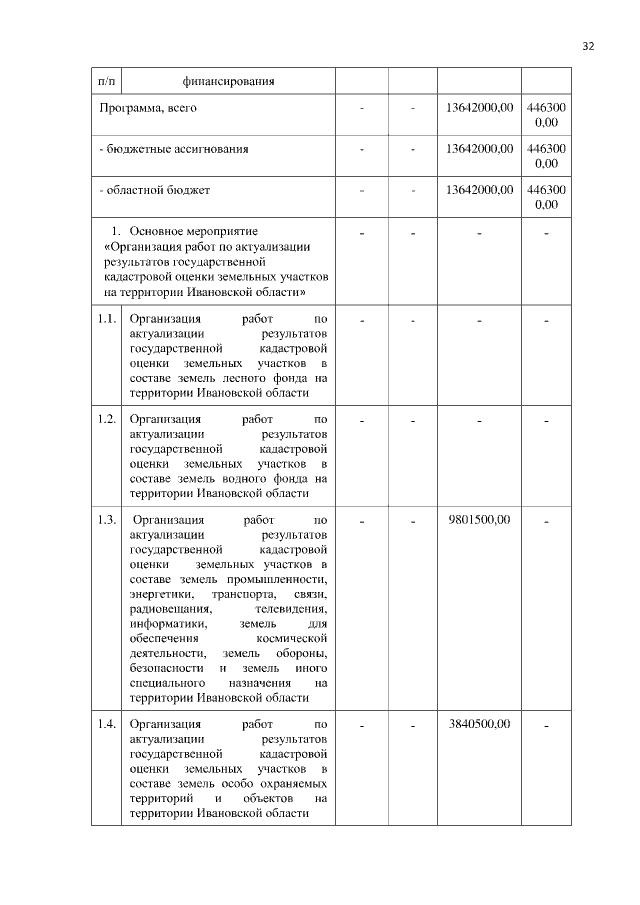 32

| п/п | финансирования | | | | |
|---|---|---|---|---|---|
| Программа, всего | | - | - | 13642000,00 | 4463000,00 |
| - бюджетные ассигнования | | - | - | 13642000,00 | 4463000,00 |
| - областной бюджет | | - | - | 13642000,00 | 4463000,00 |
| 1. Основное мероприятие «Организация работ по актуализации результатов государственной кадастровой оценки земельных участков на территории Ивановской области» | | - | - | - | - |
| 1.1. | Организация работ по актуализации результатов государственной кадастровой оценки земельных участков в составе земель лесного фонда на территории Ивановской области | - | - | - | - |
| 1.2. | Организация работ по актуализации результатов государственной кадастровой оценки земельных участков в составе земель водного фонда на территории Ивановской области | - | - | - | - |
| 1.3. | Организация работ по актуализации результатов государственной кадастровой оценки земельных участков в составе земель промышленности, энергетики, транспорта, связи, радиовещания, телевидения, информатики, земель для обеспечения космической деятельности, земель обороны, безопасности и земель иного специального назначения на территории Ивановской области | - | - | 9801500,00 | - |
| 1.4. | Организация работ по актуализации результатов государственной кадастровой оценки земельных участков в составе земель особо охраняемых территорий и объектов на территории Ивановской области | - | - | 3840500,00 | - |